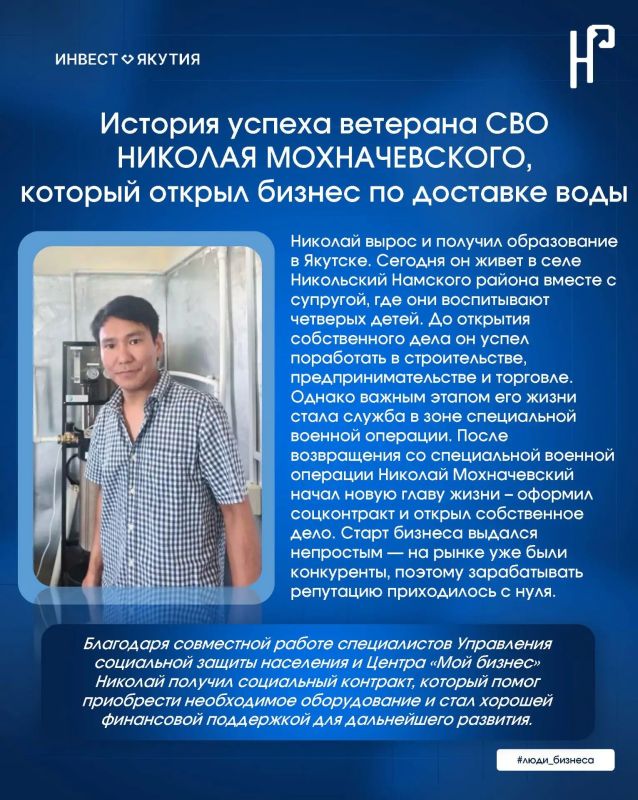 ИНВЕСТ ЯКУТИЯ

НР

История успеха ветерана СВО НИКОЛАЯ МОХНАЧЕВСКОГО, который открыл бизнес по доставке воды

Николай вырос и получил образование в Якутске. Сегодня он живет в селе Никольский Намского района вместе с супругой, где они воспитывают четверых детей. До открытия собственного дела он успел поработать в строительстве, предпринимательстве и торговле. Однако важным этапом его жизни стала служба в зоне специальной военной операции. После возвращения со специальной военной операции Николай Мохначевский начал новую главу жизни – оформил соцконтракт и открыл собственное дело. Старт бизнеса выдался непростым — на рынке уже были конкуренты, поэтому зарабатывать репутацию приходилось с нуля.

Благодаря совместной работе специалистов Управления социальной защиты населения и Центра «Мой бизнес» Николай получил социальный контракт, который помог приобрести необходимое оборудование и стал хорошей финансовой поддержкой для дальнейшего развития.

#люди_бизнеса